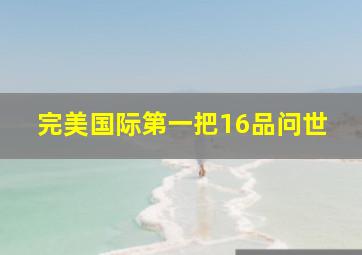 完美国际第一把16品问世